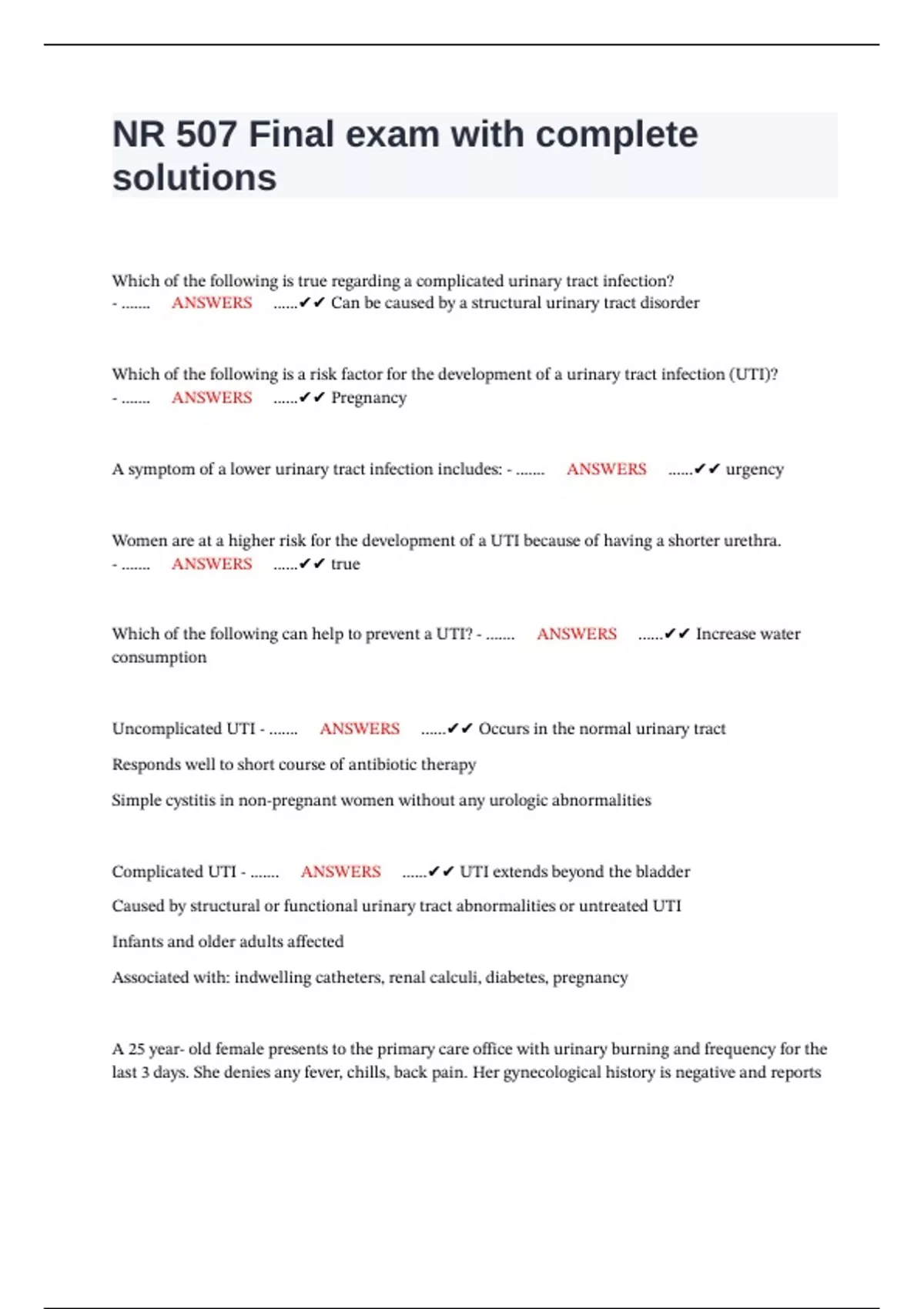 NR 507 Final exam with complete solutions

Which of the following is true regarding a complicated urinary tract infection? - ....... ANSWERS ......✔✔ Can be caused by a structural urinary tract disorder

Which of the following is a risk factor for the development of a urinary tract infection (UTI)? - ....... ANSWERS ......✔✔ Pregnancy

A symptom of a lower urinary tract infection includes: - ....... ANSWERS ......✔✔ urgency

Women are at a higher risk for the development of a UTI because of having a shorter urethra. - ....... ANSWERS ......✔✔ true

Which of the following can help to prevent a UTI? - ....... ANSWERS ......✔✔ Increase water consumption

Uncomplicated UTI - ....... ANSWERS ......✔✔ Occurs in the normal urinary tract

Responds well to short course of antibiotic therapy

Simple cystitis in non-pregnant women without any urologic abnormalities

Complicated UTI - ....... ANSWERS ......✔✔ UTI extends beyond the bladder

Caused by structural or functional urinary tract abnormalities or untreated UTI

Infants and older adults affected

Associated with: indwelling catheters, renal calculi, diabetes, pregnancy

A 25 year- old female presents to the primary care office with urinary burning and frequency for the last 3 days. She denies any fever, chills, back pain. Her gynecological history is negative and reports